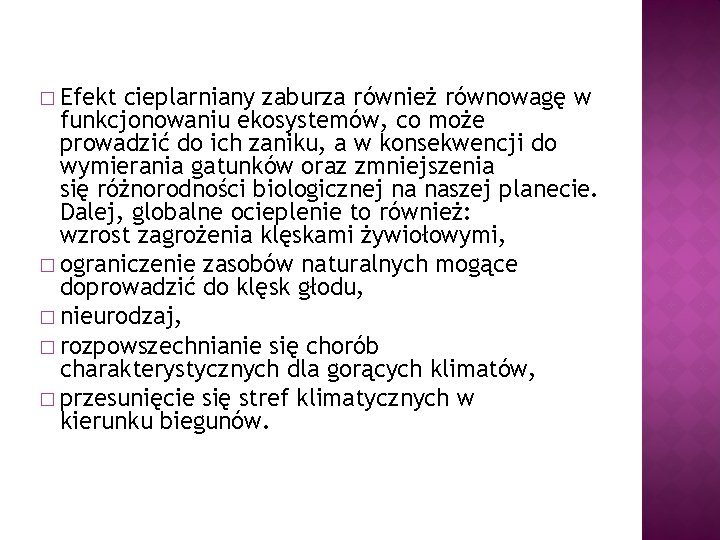 □ Efekt cieplarniany zaburza również równowagę w funkcjonowaniu ekosystemów, co może prowadzić do ich zaniku, a w konsekwencji do wymierania gatunków oraz zmniejszenia się różnorodności biologicznej na naszej planecie. Dalej, globalne ocieplenie to również:
wzrost zagrożenia klęskami żywiołowymi,
□ ograniczenie zasobów naturalnych mogące doprowadzić do klęsk głodu,
□ nieurodzaj,
□ rozpowszechnianie się chorób charakterystycznych dla gorących klimatów,
□ przesunięcie się stref klimatycznych w kierunku biegunów.